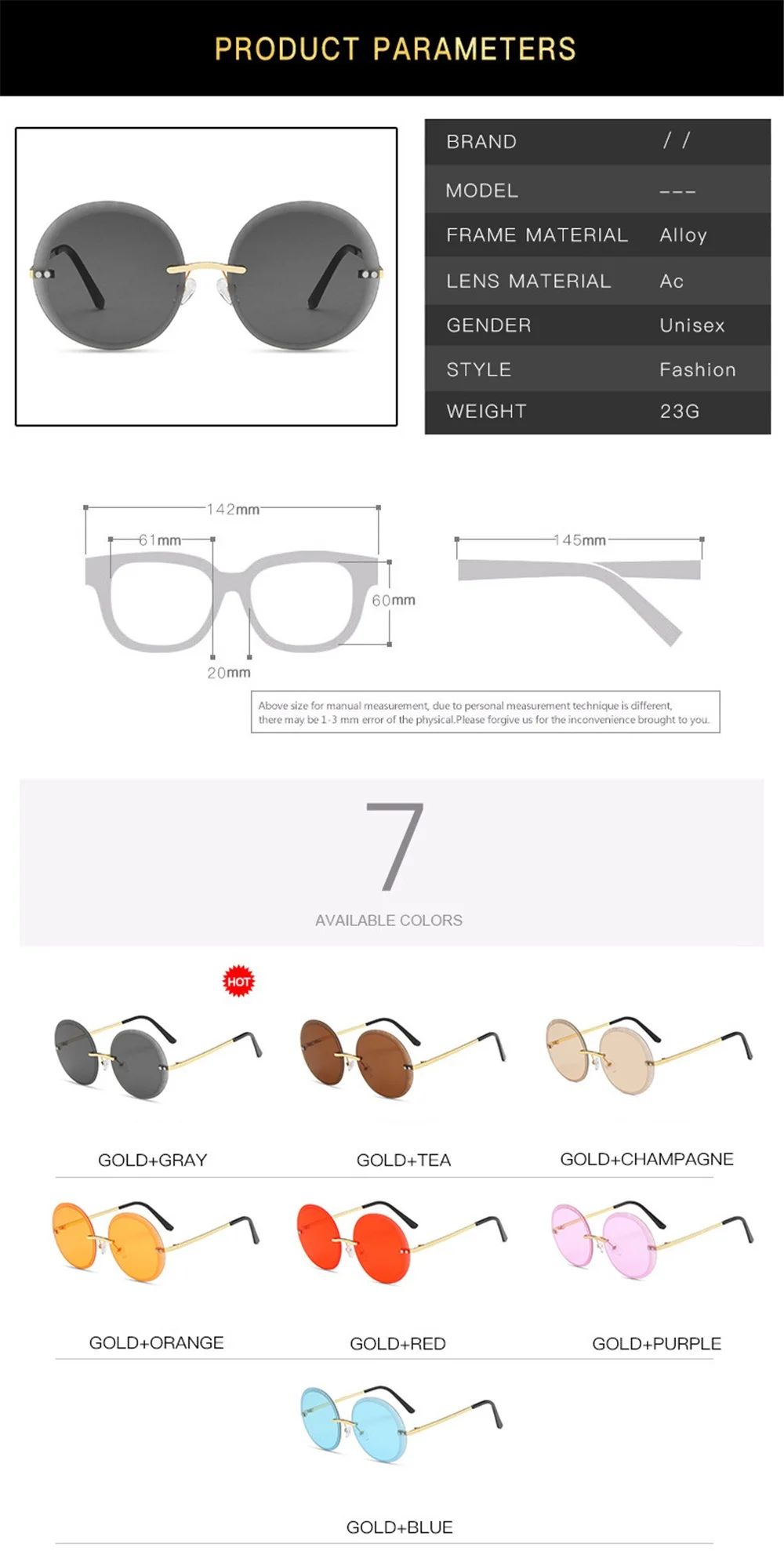 PRODUCT PARAMETERS

| BRAND | / / |
|---|---|
| MODEL | --- |
| FRAME MATERIAL | Alloy |
| LENS MATERIAL | Ac |
| GENDER | Unisex |
| STYLE | Fashion |
| WEIGHT | 23G |

142mm
61mm
60mm
20mm
145mm

Above size for manual measurement, due to personal measurement technique is different, there may be 1-3 mm error of the physical.Please forgive us for the inconvenience brought to you.

7
AVAILABLE COLORS

HOT

GOLD+GRAY
GOLD+TEA
GOLD+CHAMPAGNE
GOLD+ORANGE
GOLD+RED
GOLD+PURPLE
GOLD+BLUE